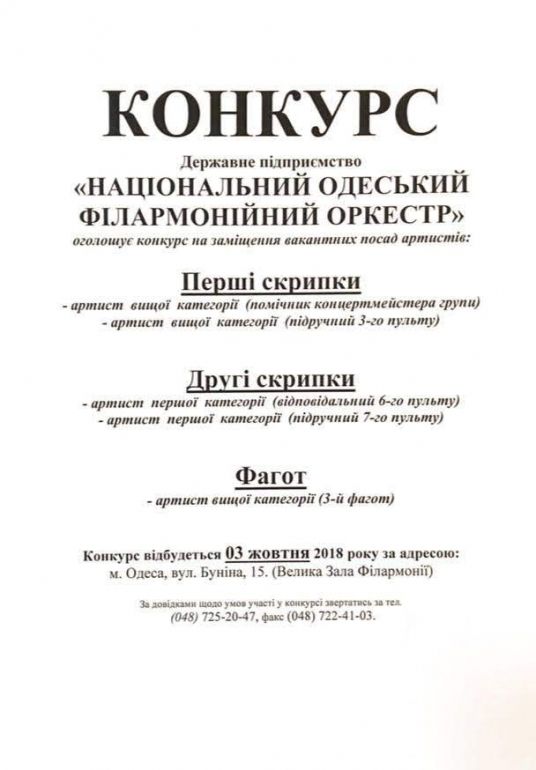 КОНКУРС

Державне підприємство
«НАЦІОНАЛЬНИЙ ОДЕСЬКИЙ ФІЛАРМОНІЙНИЙ ОРКЕСТР»
оголошує конкурс на заміщення вакантних посад артистів:

Перші скрипки
- артист вищої категорії (помічник концертмейстера групи)
- артист вищої категорії (підручний 3-го пульту)

Другі скрипки
- артист першої категорії (відповідальний 6-го пульту)
- артист першої категорії (підручний 7-го пульту)

Фагот
- артист вищої категорії (3-й фагот)

Конкурс відбудеться 03 жовтня 2018 року за адресою:
м. Одеса, вул. Буніна, 15. (Велика Зала Філармонії)

За довідками щодо умов участі у конкурсі звертатись за тел.
(048) 725-20-47, факс (048) 722-41-03.